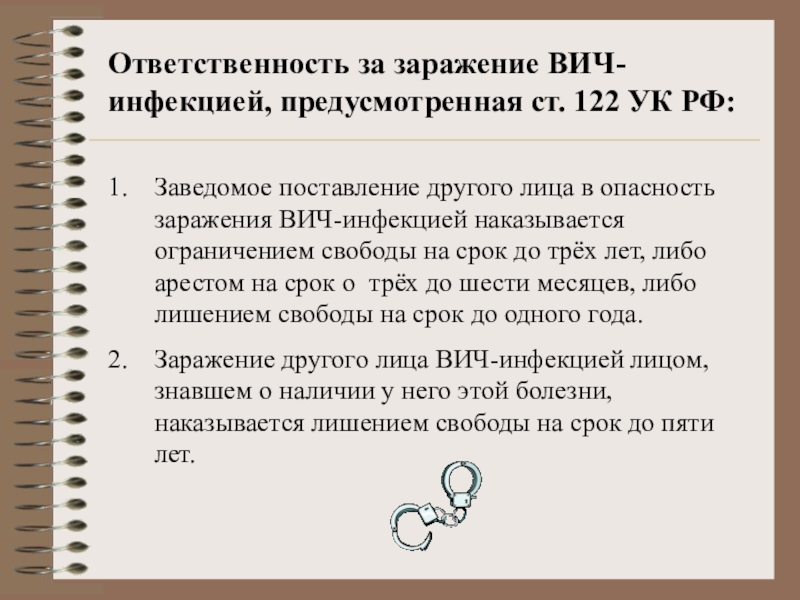 Ответственность за заражение ВИЧ-инфекцией, предусмотренная ст. 122 УК РФ:

1. Заведомое поставление другого лица в опасность заражения ВИЧ-инфекцией наказывается ограничением свободы на срок до трёх лет, либо арестом на срок о  трёх до шести месяцев, либо лишением свободы на срок до одного года.

2. Заражение другого лица ВИЧ-инфекцией лицом, знавшем о наличии у него этой болезни, наказывается лишением свободы на срок до пяти лет.